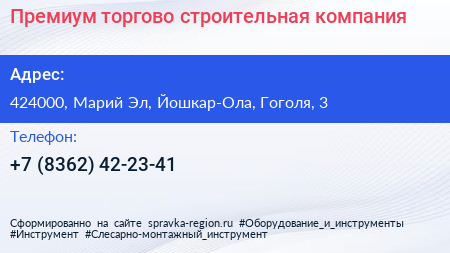 Премиум торгово строительная компания

Адрес:

424000, Марий Эл, Йошкар-Ола, Гоголя, 3

Телефон:

+7 (8362) 42-23-41

Сформированно на сайте spravka-region.ru #Оборудование_и_инструменты #Инструмент #Слесарно-монтажный_инструмент